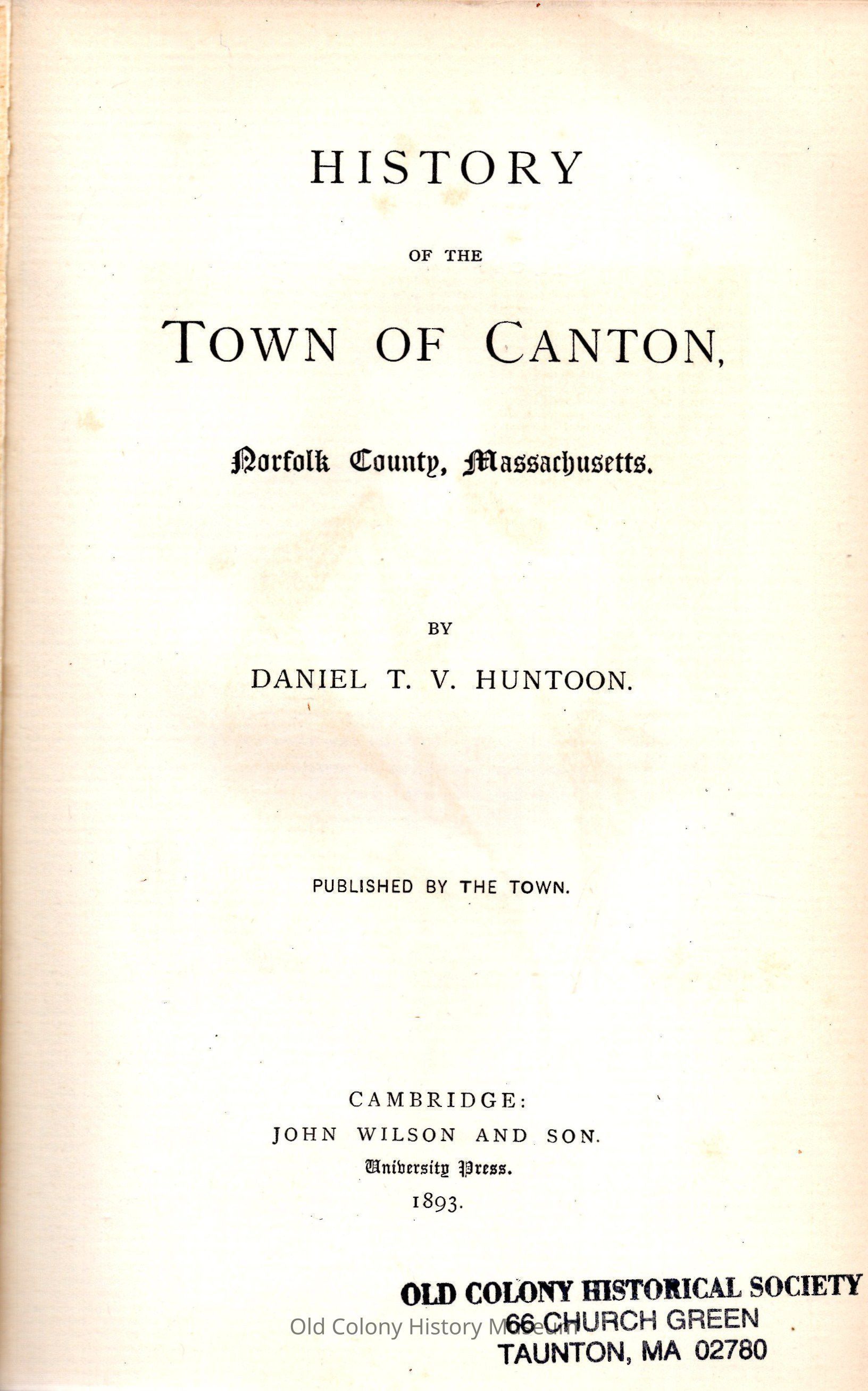 HISTORY

OF THE

TOWN OF CANTON,

Norfolk County, Massachusetts.

BY

DANIEL T. V. HUNTOON.

PUBLISHED BY THE TOWN.

CAMBRIDGE:
JOHN WILSON AND SON.
University Press.
1893.

OLD COLONY HISTORICAL SOCIETY
66 CHURCH GREEN
TAUNTON, MA 02780

Old Colony History Museum